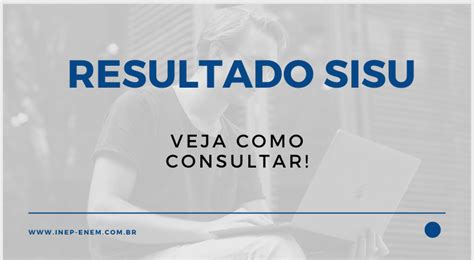 RESULTADO SISU

VEJA COMO CONSULTAR!

WWW.INEP-ENEM.COM.BR